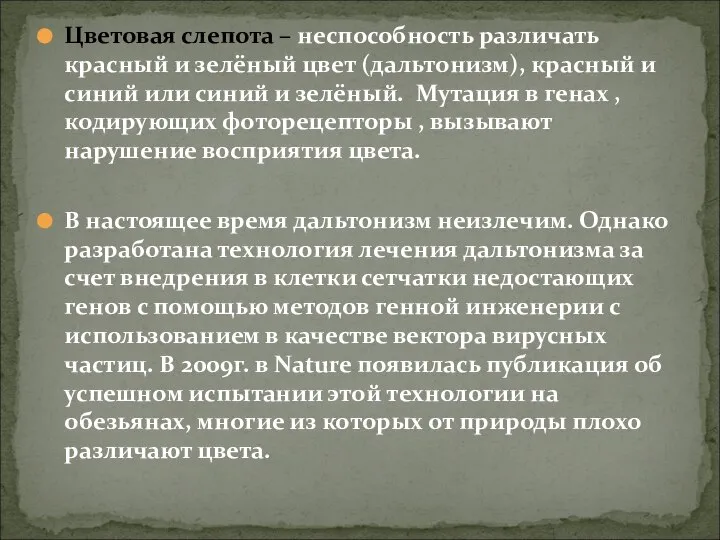 Цветовая слепота – неспособность различать красный и зелёный цвет (дальтонизм), красный и синий или синий и зелёный.  Мутация в генах , кодирующих фоторецепторы , вызывают нарушение восприятия цвета.

В настоящее время дальтонизм неизлечим. Однако разработана технология лечения дальтонизма за счет внедрения в клетки сетчатки недостающих генов с помощью методов генной инженерии с использованием в качестве вектора вирусных частиц. В 2009г. в Nature появилась публикация об успешном испытании этой технологии на обезьянах, многие из которых от природы плохо различают цвета.